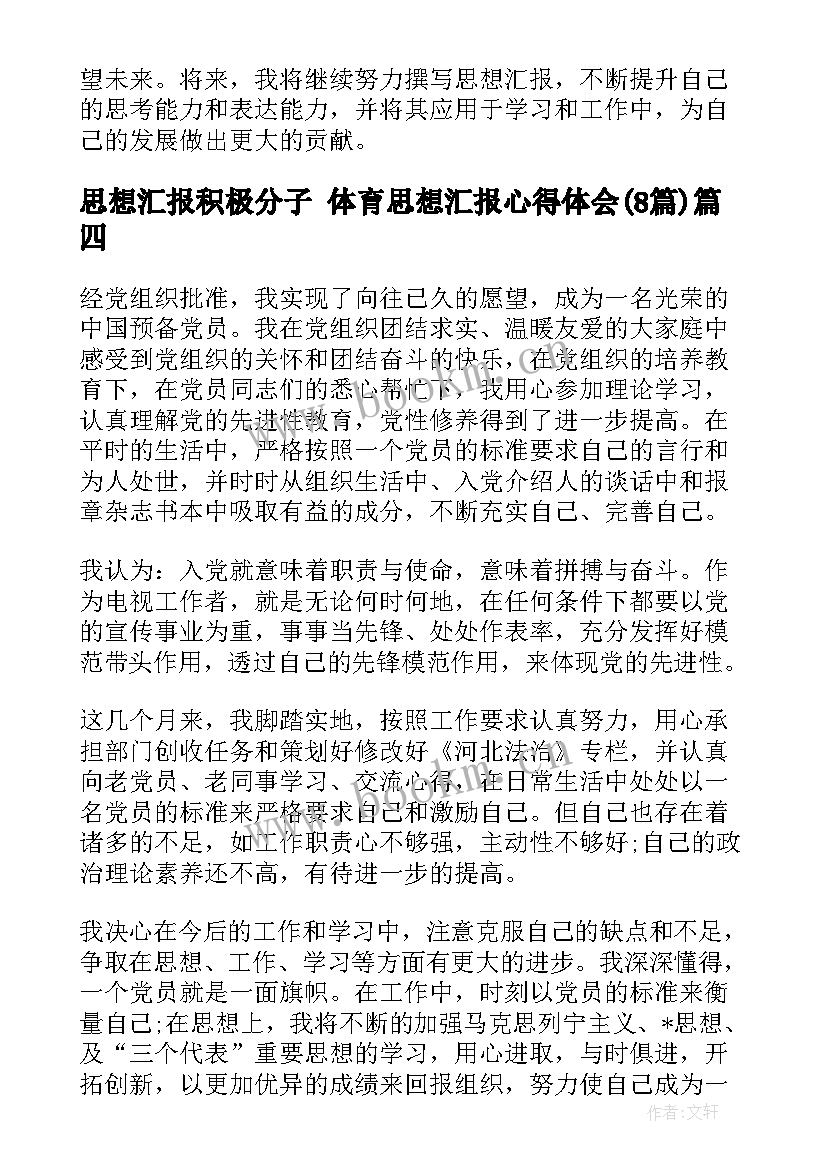 望未来。将来，我将继续努力撰写思想汇报，不断提升自己的思考能力和表达能力，并将其应用于学习和工作中，为自己的发展做出更大的贡献。

思想汇报积极分子 体育思想汇报心得体会(8篇)篇四

经党组织批准，我实现了向往已久的愿望，成为一名光荣的中国预备党员。我在党组织团结求实、温暖友爱的大家庭中感受到党组织的关怀和团结奋斗的快乐，在党组织的培养教育下，在党员同志们的悉心帮忙下，我用心参加理论学习，认真理解党的先进性教育，党性修养得到了进一步提高。在平时的生活中，严格按照一个党员的标准要求自己的言行和为人处世，并时时从组织生活中、入党介绍人的谈话中和报章杂志书本中吸取有益的成分，不断充实自己、完善自己。

我认为：入党就意味着职责与使命，意味着拼搏与奋斗。作为电视工作者，就是无论何时何地，在任何条件下都要以党的宣传事业为重，事事当先锋、处处作表率，充分发挥好模范带头作用，透过自己的先锋模范作用，来体现党的先进性。

这几个月来，我脚踏实地，按照工作要求认真努力，用心承担部门创收任务和策划好修改好《河北法治》专栏，并认真向老党员、老同事学习、交流心得，在日常生活中处处以一名党员的标准来严格要求自己和激励自己。但自己也存在着诸多的不足，如工作职责心不够强，主动性不够好;自己的政治理论素养还不高，有待进一步的提高。

我决心在今后的工作和学习中，注意克服自己的缺点和不足，争取在思想、工作、学习等方面有更大的进步。我深深懂得，一个党员就是一面旗帜。在工作中，时刻以党员的标准来衡量自己;在思想上，我将不断的加强马克思列宁主义、*思想、及“三个代表”重要思想的学习，用心进取，与时俱进，开拓创新，以更加优异的成绩来回报组织，努力使自己成为一

作者：文轩